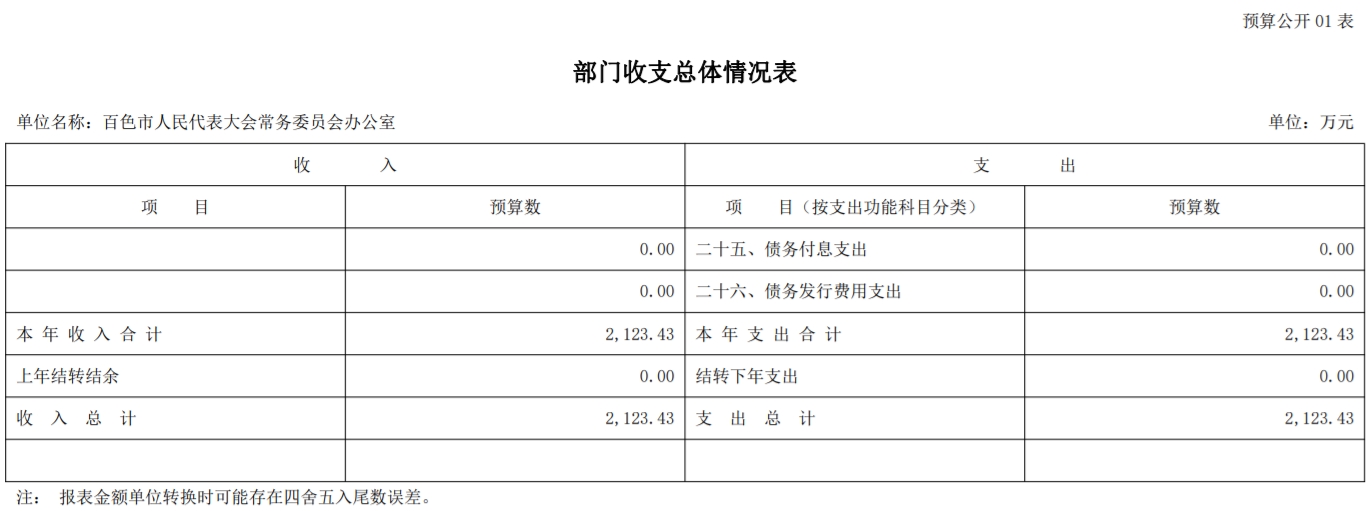 预算公开 01 表

部门收支总体情况表

单位名称：百色市人民代表大会常务委员会办公室

单位：万元

| 收　　入 | | 支　　出 | |
|---|---|---|---|
| 项　　目 | 预算数 | 项　　目（按支出功能科目分类） | 预算数 |
| | 0.00 | 二十五、债务付息支出 | 0.00 |
| | 0.00 | 二十六、债务发行费用支出 | 0.00 |
| 本 年 收 入 合 计 | 2,123.43 | 本 年 支 出 合 计 | 2,123.43 |
| 上年结转结余 | 0.00 | 结转下年支出 | 0.00 |
| 收 入 总 计 | 2,123.43 | 支 出 总 计 | 2,123.43 |
| | | | |

注：　报表金额单位转换时可能存在四舍五入尾数误差。